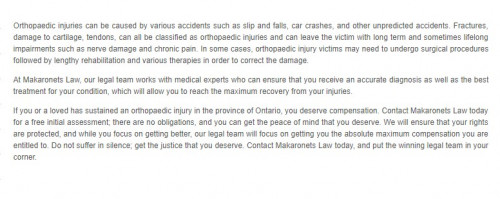 Orthopaedic injuries can be caused by various accidents such as slip and falls, car crashes, and other unpredicted accidents. Fractures, damage to cartilage, tendons, can all be classified as orthopaedic injuries and can leave the victim with long term and sometimes lifelong impairments such as nerve damage and chronic pain. In some cases, orthopaedic injury victims may need to undergo surgical procedures followed by lengthy rehabilitation and various therapies in order to correct the damage.

At Makaronets Law, our legal team works with medical experts who can ensure that you receive an accurate diagnosis as well as the best treatment for your condition, which will allow you to reach the maximum recovery from your injuries.

If you or a loved has sustained an orthopaedic injury in the province of Ontario, you deserve compensation. Contact Makaronets Law today for a free initial assessment; there are no obligations, and you can get the peace of mind that you deserve. We will ensure that your rights are protected, and while you focus on getting better, our legal team will focus on getting you the absolute maximum compensation you are entitled to. Do not suffer in silence; get the justice that you deserve. Contact Makaronets Law today, and put the winning legal team in your corner.